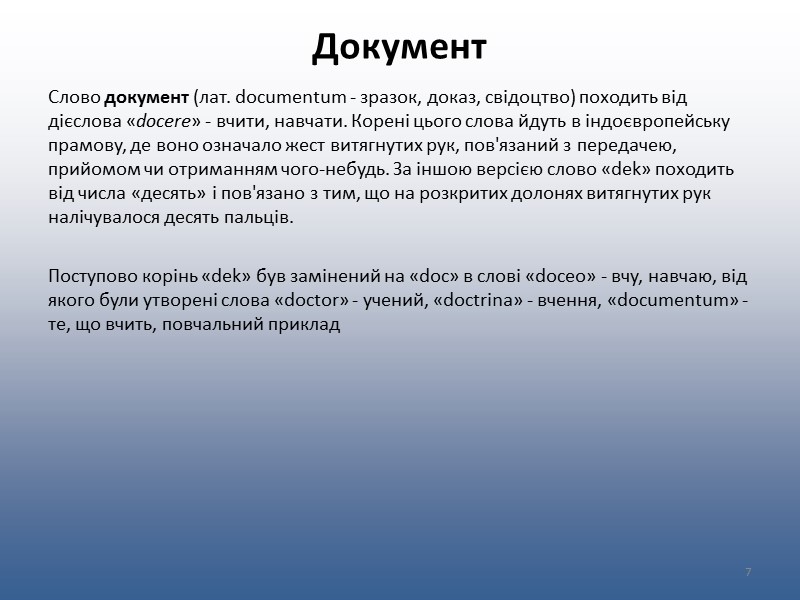 Документ

Слово документ (лат. documentum - зразок, доказ, свідоцтво) походить від дієслова «docere» - вчити, навчати. Корені цього слова йдуть в індоєвропейську прамову, де воно означало жест витягнутих рук, пов'язаний з передачею, прийомом чи отриманням чого-небудь. За іншою версією слово «dek» походить від числа «десять» і пов'язано з тим, що на розкритих долонях витягнутих рук налічувалося десять пальців.

Поступово корінь «dek» був замінений на «doc» в слові «doceo» - вчу, навчаю, від якого були утворені слова «doctor» - учений, «doctrina» - вчення, «documentum» - те, що вчить, повчальний приклад

7